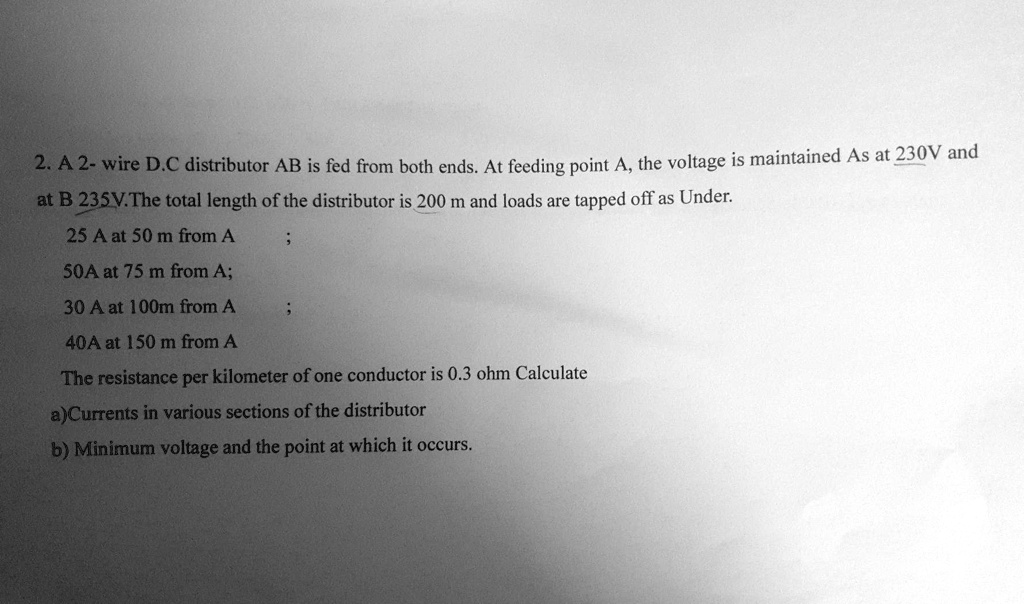 2. A 2- wire D.C distributor AB is fed from both ends. At feeding point A, the voltage is maintained As at 230V and at B 235V.The total length of the distributor is 200 m and loads are tapped off as Under.

25 A at 50 m from A ;

50A at 75 m from A;

30 A at 100m from A ;

40A at 150 m from A

The resistance per kilometer of one conductor is 0.3 ohm Calculate

a)Currents in various sections of the distributor

b) Minimum voltage and the point at which it occurs.